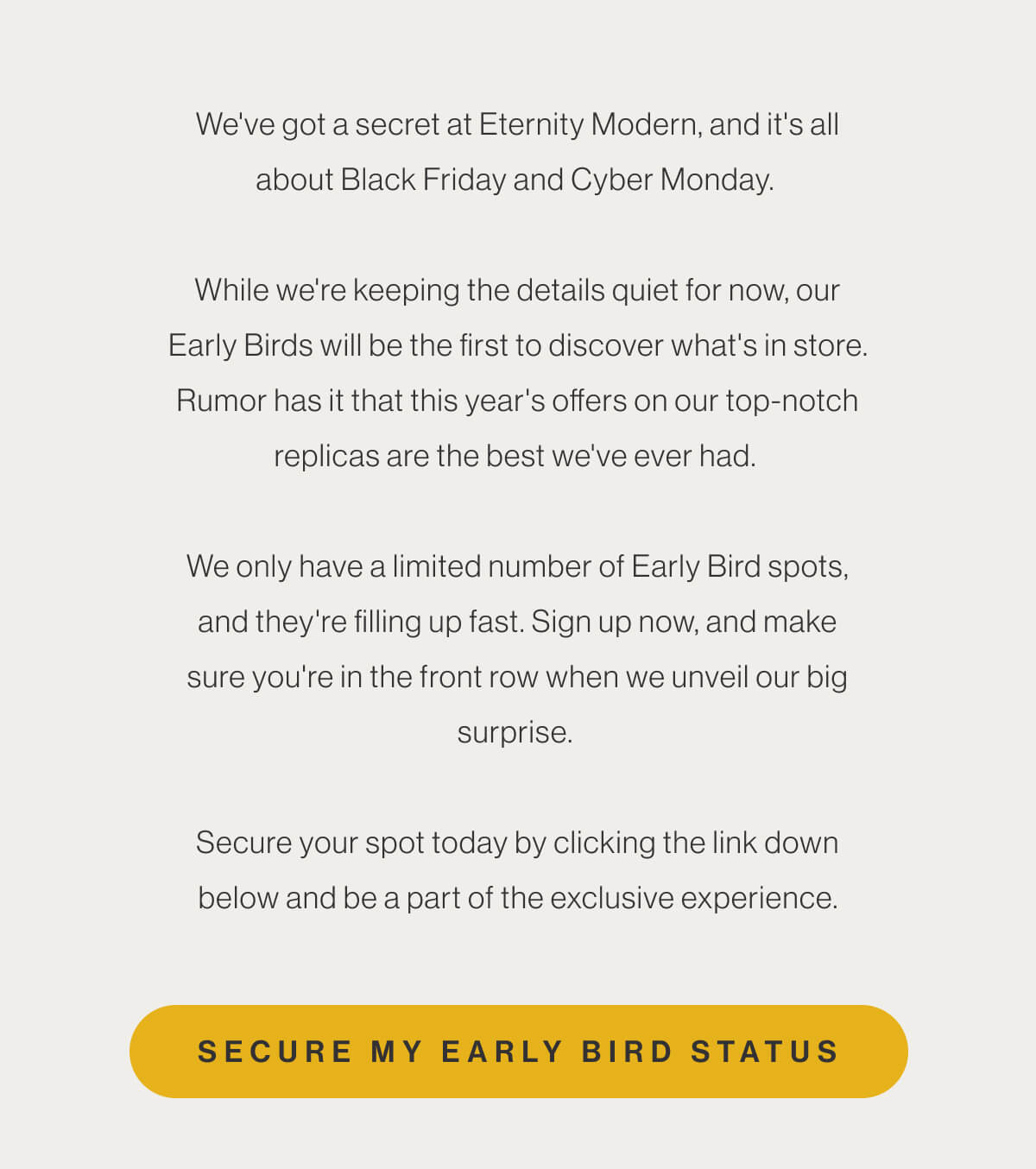 We've got a secret at Eternity Modern, and it's all about Black Friday and Cyber Monday.

While we're keeping the details quiet for now, our Early Birds will be the first to discover what's in store. Rumor has it that this year's offers on our top-notch replicas are the best we've ever had.

We only have a limited number of Early Bird spots, and they're filling up fast. Sign up now, and make sure you're in the front row when we unveil our big surprise.

Secure your spot today by clicking the link down below and be a part of the exclusive experience.

SECURE MY EARLY BIRD STATUS